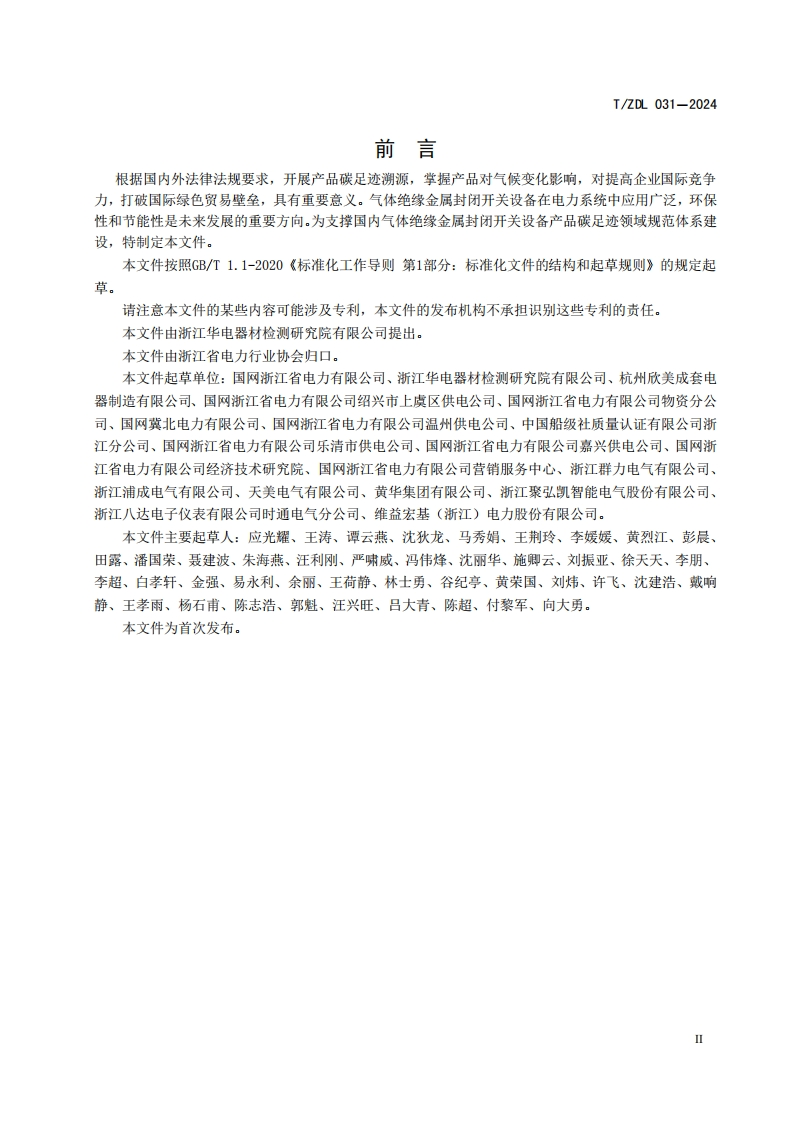 T/ZDL 031—2024

前　言

根据国内外法律法规要求，开展产品碳足迹溯源，掌握产品对气候变化影响，对提高企业国际竞争力，打破国际绿色贸易壁垒，具有重要意义。气体绝缘金属封闭开关设备在电力系统中应用广泛，环保性和节能性是未来发展的重要方向。为支撑国内气体绝缘金属封闭开关设备产品碳足迹领域规范体系建设，特制定本文件。

本文件按照GB/T 1.1-2020《标准化工作导则 第1部分：标准化文件的结构和起草规则》的规定起草。

请注意本文件的某些内容可能涉及专利，本文件的发布机构不承担识别这些专利的责任。

本文件由浙江华电器材检测研究院有限公司提出。

本文件由浙江省电力行业协会归口。

本文件起草单位：国网浙江省电力有限公司、浙江华电器材检测研究院有限公司、杭州欣美成套电器制造有限公司、国网浙江省电力有限公司绍兴市上虞区供电公司、国网浙江省电力有限公司物资分公司、国网冀北电力有限公司、国网浙江省电力有限公司温州供电公司、中国船级社质量认证有限公司浙江分公司、国网浙江省电力有限公司乐清市供电公司、国网浙江省电力有限公司嘉兴供电公司、国网浙江省电力有限公司经济技术研究院、国网浙江省电力有限公司营销服务中心、浙江群力电气有限公司、浙江浦成电气有限公司、天美电气有限公司、黄华集团有限公司、浙江聚弘凯智能电气股份有限公司、浙江八达电子仪表有限公司时通电气分公司、维益宏基（浙江）电力股份有限公司。

本文件主要起草人：应光耀、王涛、谭云燕、沈狄龙、马秀娟、王荆玲、李媛媛、黄烈江、彭晨、田露、潘国荣、聂建波、朱海燕、汪利刚、严啸威、冯伟烽、沈丽华、施卿云、刘振亚、徐天天、李朋、李超、白孝轩、金强、易永利、余丽、王荷静、林士勇、谷纪亭、黄荣国、刘炜、许飞、沈建浩、戴响静、王孝雨、杨石甫、陈志浩、郭魁、汪兴旺、吕大青、陈超、付黎军、向大勇。

本文件为首次发布。

II